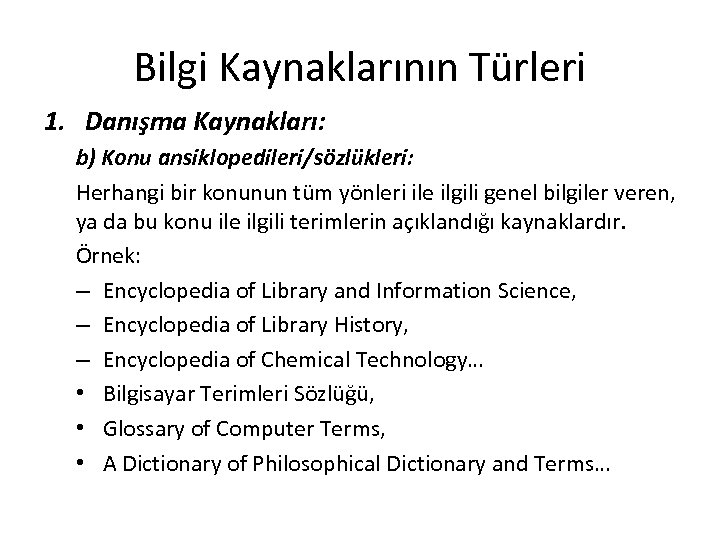 Bilgi Kaynaklarının Türleri

1. Danışma Kaynakları:

b) Konu ansiklopedileri/sözlükleri:

Herhangi bir konunun tüm yönleri ile ilgili genel bilgiler veren, ya da bu konu ile ilgili terimlerin açıklandığı kaynaklardır.

Örnek:

– Encyclopedia of Library and Information Science,
– Encyclopedia of Library History,
– Encyclopedia of Chemical Technology...
• Bilgisayar Terimleri Sözlüğü,
• Glossary of Computer Terms,
• A Dictionary of Philosophical Dictionary and Terms...